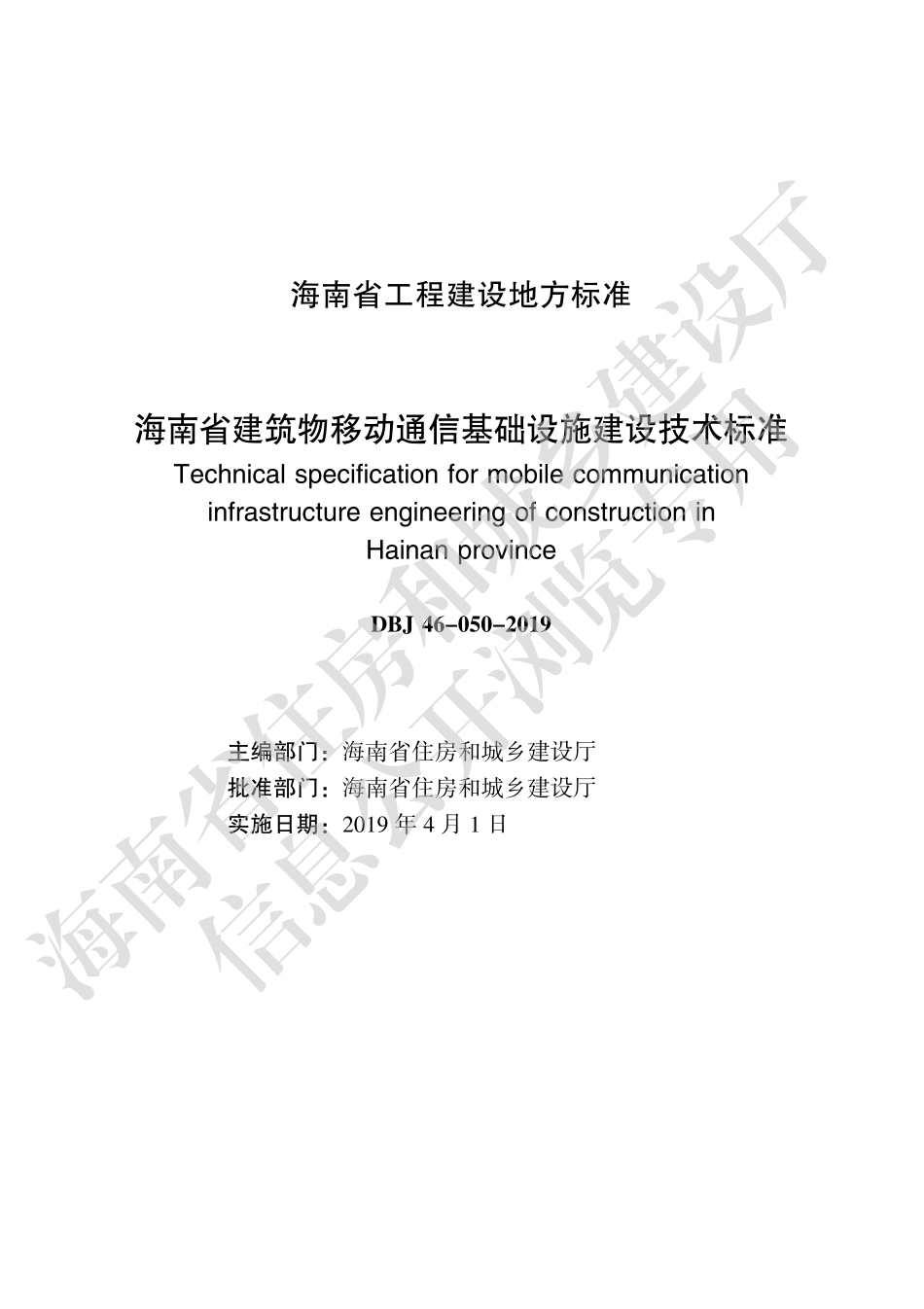 海南省工程建设地方标准

海南省建筑物移动通信基础设施建设技术标准

Technical specification for mobile communication infrastructure engineering of construction in Hainan province

DBJ 46-050-2019

主编部门：海南省住房和城乡建设厅
批准部门：海南省住房和城乡建设厅
实施日期：2019 年 4 月 1 日

海南省住房和城乡建设厅
信息公开浏览专用